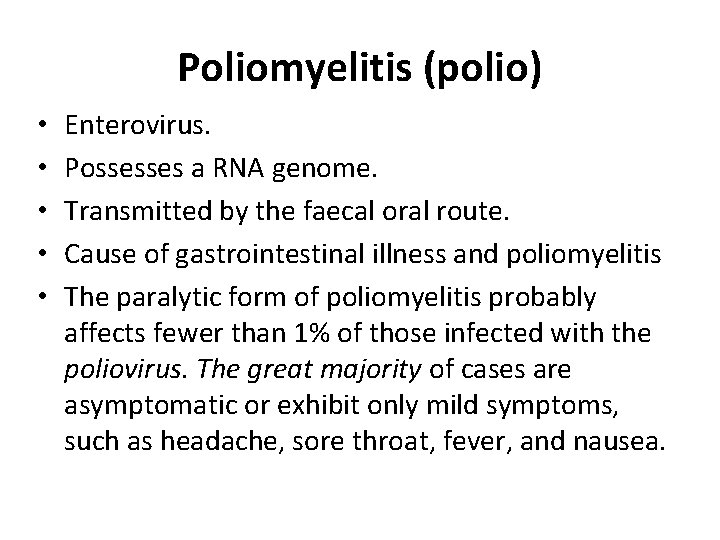 Poliomyelitis (polio)

• Enterovirus.
• Possesses a RNA genome.
• Transmitted by the faecal oral route.
• Cause of gastrointestinal illness and poliomyelitis
• The paralytic form of poliomyelitis probably affects fewer than 1% of those infected with the poliovirus. The great majority of cases are asymptomatic or exhibit only mild symptoms, such as headache, sore throat, fever, and nausea.